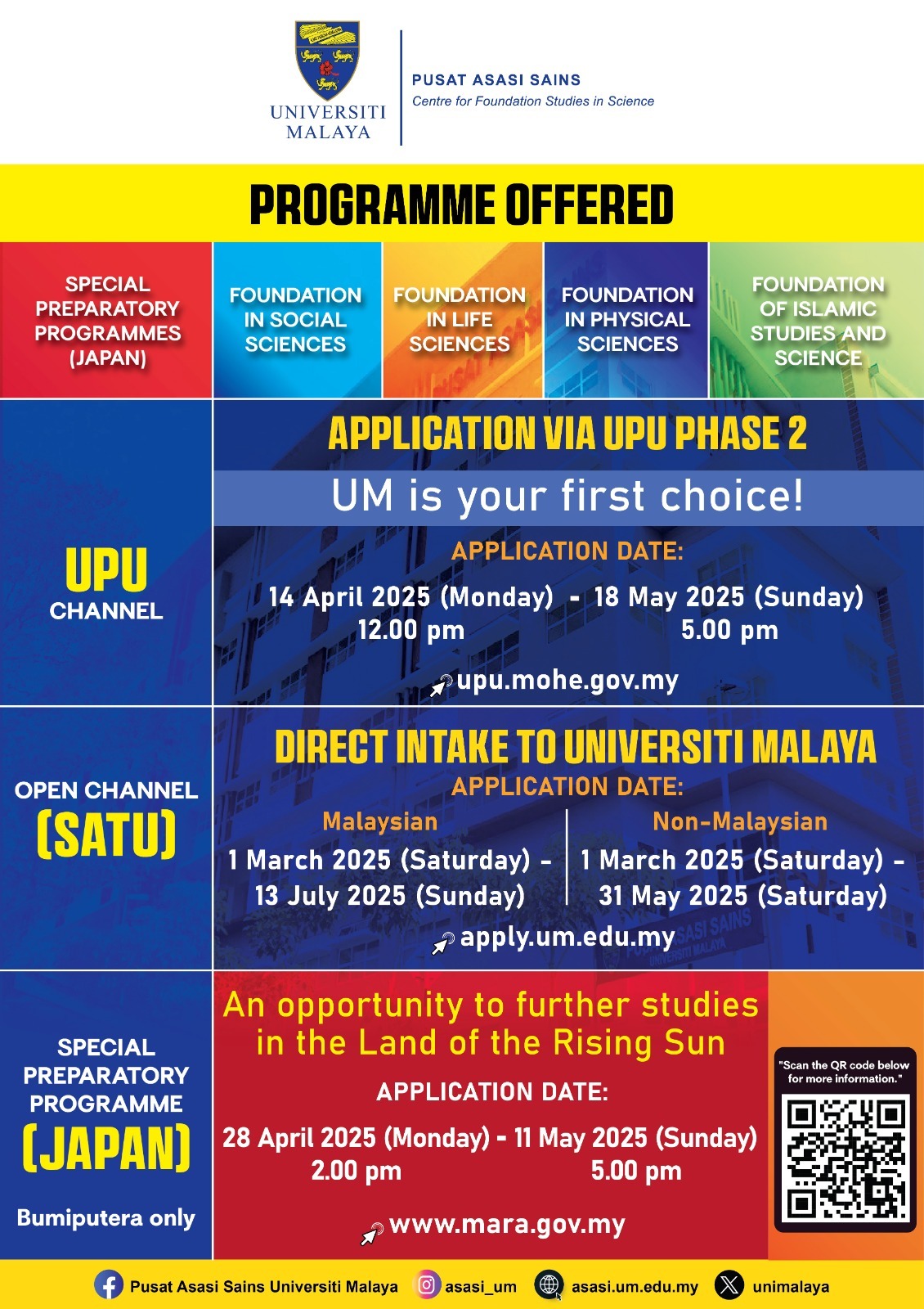 UNIVERSITI MALAYA

PUSAT ASASI SAINS
Centre for Foundation Studies in Science

PROGRAMME OFFERED

SPECIAL PREPARATORY PROGRAMMES (JAPAN)

FOUNDATION IN SOCIAL SCIENCES

FOUNDATION IN LIFE SCIENCES

FOUNDATION IN PHYSICAL SCIENCES

FOUNDATION OF ISLAMIC STUDIES AND SCIENCE

UPU CHANNEL

APPLICATION VIA UPU PHASE 2

UM is your first choice!

APPLICATION DATE:

14 April 2025 (Monday) - 18 May 2025 (Sunday)
12.00 pm 5.00 pm

upu.mohe.gov.my

OPEN CHANNEL (SATU)

DIRECT INTAKE TO UNIVERSITI MALAYA

APPLICATION DATE:

Malaysian
1 March 2025 (Saturday) - 13 July 2025 (Sunday)

Non-Malaysian
1 March 2025 (Saturday) - 31 May 2025 (Saturday)

apply.um.edu.my

SPECIAL PREPARATORY PROGRAMME (JAPAN)

Bumiputera only

An opportunity to further studies in the Land of the Rising Sun

APPLICATION DATE:

28 April 2025 (Monday) - 11 May 2025 (Sunday)
2.00 pm 5.00 pm

www.mara.gov.my

"Scan the QR code below for more information."

Pusat Asasi Sains Universiti Malaya asasi_um asasi.um.edu.my unimalaya